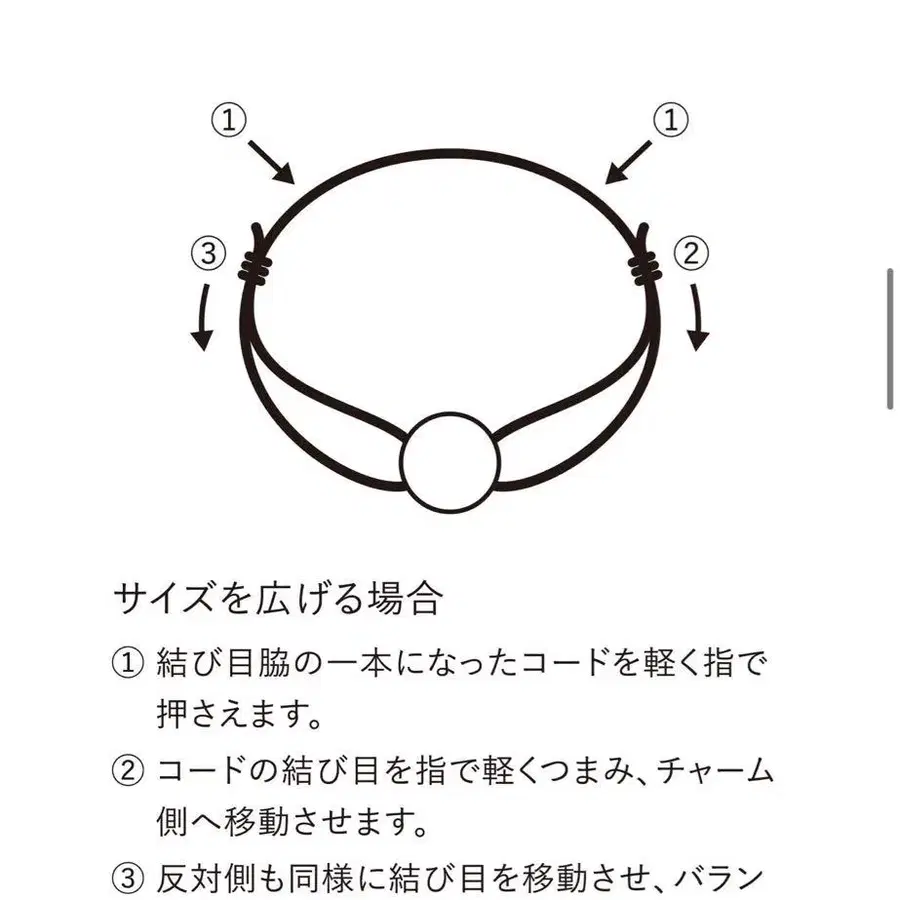 ①
①
③
②

サイズを広げる場合

① 結び目脇の一本になったコードを軽く指で押さえます。

② コードの結び目を指で軽くつまみ、チャーム側へ移動させます。

③ 反対側も同様に結び目を移動させ、バラン